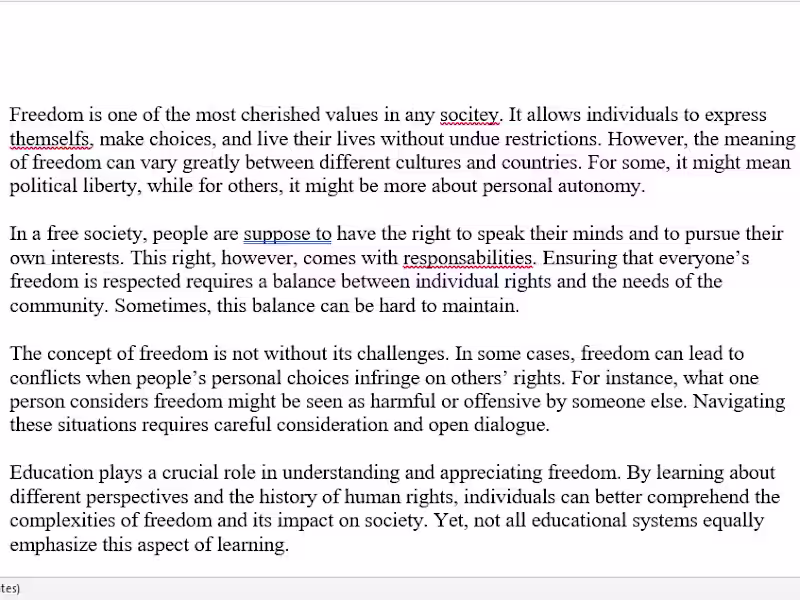 Freedom is one of the most cherished values in any socitey. It allows individuals to express themselfs, make choices, and live their lives without undue restrictions. However, the meaning of freedom can vary greatly between different cultures and countries. For some, it might mean political liberty, while for others, it might be more about personal autonomy.

In a free society, people are suppose to have the right to speak their minds and to pursue their own interests. This right, however, comes with responsabilities. Ensuring that everyone's freedom is respected requires a balance between individual rights and the needs of the community. Sometimes, this balance can be hard to maintain.

The concept of freedom is not without its challenges. In some cases, freedom can lead to conflicts when people's personal choices infringe on others' rights. For instance, what one person considers freedom might be seen as harmful or offensive by someone else. Navigating these situations requires careful consideration and open dialogue.

Education plays a crucial role in understanding and appreciating freedom. By learning about different perspectives and the history of human rights, individuals can better comprehend the complexities of freedom and its impact on society. Yet, not all educational systems equally emphasize this aspect of learning.

tes)